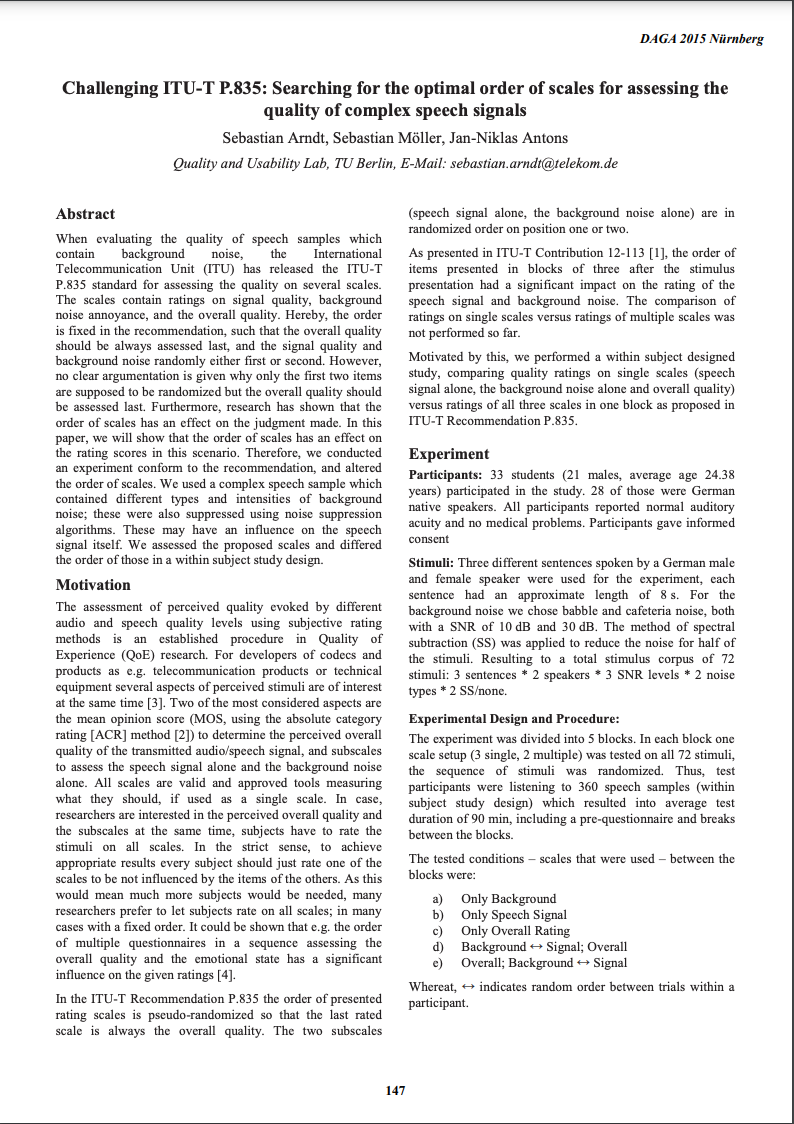 DAGA 2015 Nürnberg

Challenging ITU-T P.835: Searching for the optimal order of scales for assessing the quality of complex speech signals

Sebastian Arndt, Sebastian Möller, Jan-Niklas Antons

Quality and Usability Lab, TU Berlin, E-Mail: sebastian.arndt@telekom.de

Abstract

When evaluating the quality of speech samples which contain background noise, the International Telecommunication Unit (ITU) has released the ITU-T P.835 standard for assessing the quality on several scales. The scales contain ratings on signal quality, background noise annoyance, and the overall quality. Hereby, the order is fixed in the recommendation, such that the overall quality should be always assessed last, and the signal quality and background noise randomly either first or second. However, no clear argumentation is given why only the first two items are supposed to be randomized but the overall quality should be assessed last. Furthermore, research has shown that the order of scales has an effect on the judgment made. In this paper, we will show that the order of scales has an effect on the rating scores in this scenario. Therefore, we conducted an experiment conform to the recommendation, and altered the order of scales. We used a complex speech sample which contained different types and intensities of background noise; these were also suppressed using noise suppression algorithms. These may have an influence on the speech signal itself. We assessed the proposed scales and differed the order of those in a within subject study design.

Motivation

The assessment of perceived quality evoked by different audio and speech quality levels using subjective rating methods is an established procedure in Quality of Experience (QoE) research. For developers of codecs and products as e.g. telecommunication products or technical equipment several aspects of perceived stimuli are of interest at the same time [3]. Two of the most considered aspects are the mean opinion score (MOS, using the absolute category rating [ACR] method [2]) to determine the perceived overall quality of the transmitted audio/speech signal, and subscales to assess the speech signal alone and the background noise alone. All scales are valid and approved tools measuring what they should, if used as a single scale. In case, researchers are interested in the perceived overall quality and the subscales at the same time, subjects have to rate the stimuli on all scales. In the strict sense, to achieve appropriate results every subject should just rate one of the scales to be not influenced by the items of the others. As this would mean much more subjects would be needed, many researchers prefer to let subjects rate on all scales; in many cases with a fixed order. It could be shown that e.g. the order of multiple questionnaires in a sequence assessing the overall quality and the emotional state has a significant influence on the given ratings [4].

In the ITU-T Recommendation P.835 the order of presented rating scales is pseudo-randomized so that the last rated scale is always the overall quality. The two subscales (speech signal alone, the background noise alone) are in randomized order on position one or two.

As presented in ITU-T Contribution 12-113 [1], the order of items presented in blocks of three after the stimulus presentation had a significant impact on the rating of the speech signal and background noise. The comparison of ratings on single scales versus ratings of multiple scales was not performed so far.

Motivated by this, we performed a within subject designed study, comparing quality ratings on single scales (speech signal alone, the background noise alone and overall quality) versus ratings of all three scales in one block as proposed in ITU-T Recommendation P.835.

Experiment

Participants: 33 students (21 males, average age 24.38 years) participated in the study. 28 of those were German native speakers. All participants reported normal auditory acuity and no medical problems. Participants gave informed consent

Stimuli: Three different sentences spoken by a German male and female speaker were used for the experiment, each sentence had an approximate length of 8 s. For the background noise we chose babble and cafeteria noise, both with a SNR of 10 dB and 30 dB. The method of spectral subtraction (SS) was applied to reduce the noise for half of the stimuli. Resulting to a total stimulus corpus of 72 stimuli: 3 sentences * 2 speakers * 3 SNR levels * 2 noise types * 2 SS/none.

Experimental Design and Procedure:

The experiment was divided into 5 blocks. In each block one scale setup (3 single, 2 multiple) was tested on all 72 stimuli, the sequence of stimuli was randomized. Thus, test participants were listening to 360 speech samples (within subject study design) which resulted into average test duration of 90 min, including a pre-questionnaire and breaks between the blocks.

The tested conditions – scales that were used – between the blocks were:

a) Only Background
b) Only Speech Signal
c) Only Overall Rating
d) Background ↔ Signal; Overall
e) Overall; Background ↔ Signal

Whereat, ↔ indicates random order between trials within a participant.

147